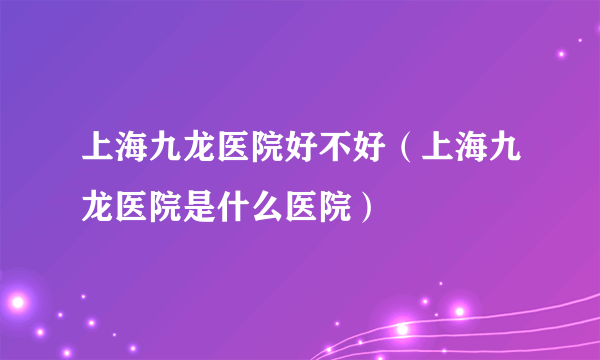 上海九龙医院好不好（上海九龙医院是什么医院）